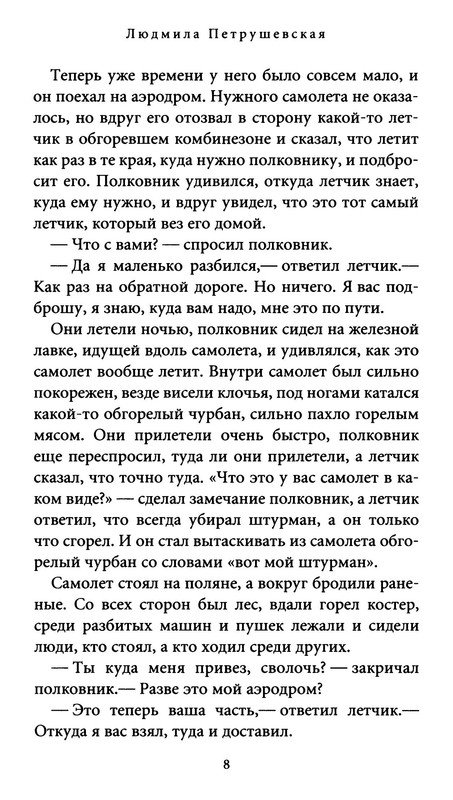 Людмила Петрушевская

Теперь уже времени у него было совсем мало, и он поехал на аэродром. Нужного самолета не оказалось, но вдруг его отозвал в сторону какой-то летчик в обгоревшем комбинезоне и сказал, что летит как раз в те края, куда нужно полковнику, и подбросит его. Полковник удивился, откуда летчик знает, куда ему нужно, и вдруг увидел, что это тот самый летчик, который вез его домой.

— Что с вами? — спросил полковник.

— Да я маленько разбился,— ответил летчик.— Как раз на обратной дороге. Но ничего. Я вас подброшу, я знаю, куда вам надо, мне это по пути.

Они летели ночью, полковник сидел на железной лавке, идущей вдоль самолета, и удивлялся, как это самолет вообще летит. Внутри самолет был сильно покорежен, везде висели клочья, под ногами катался какой-то обгорелый чурбан, сильно пахло горелым мясом. Они прилетели очень быстро, полковник еще переспросил, туда ли они прилетели, а летчик сказал, что точно туда. «Что это у вас самолет в каком виде?» — сделал замечание полковник, а летчик ответил, что всегда убирал штурман, а он только что сгорел. И он стал вытаскивать из самолета обгорелый чурбан со словами «вот мой штурман».

Самолет стоял на поляне, а вокруг бродили раненые. Со всех сторон был лес, вдали горел костер, среди разбитых машин и пушек лежали и сидели люди, кто стоял, а кто ходил среди других.

— Ты куда меня привез, сволочь? — закричал полковник.— Разве это мой аэродром?

— Это теперь ваша часть,— ответил летчик.— Откуда я вас взял, туда и доставил.

8